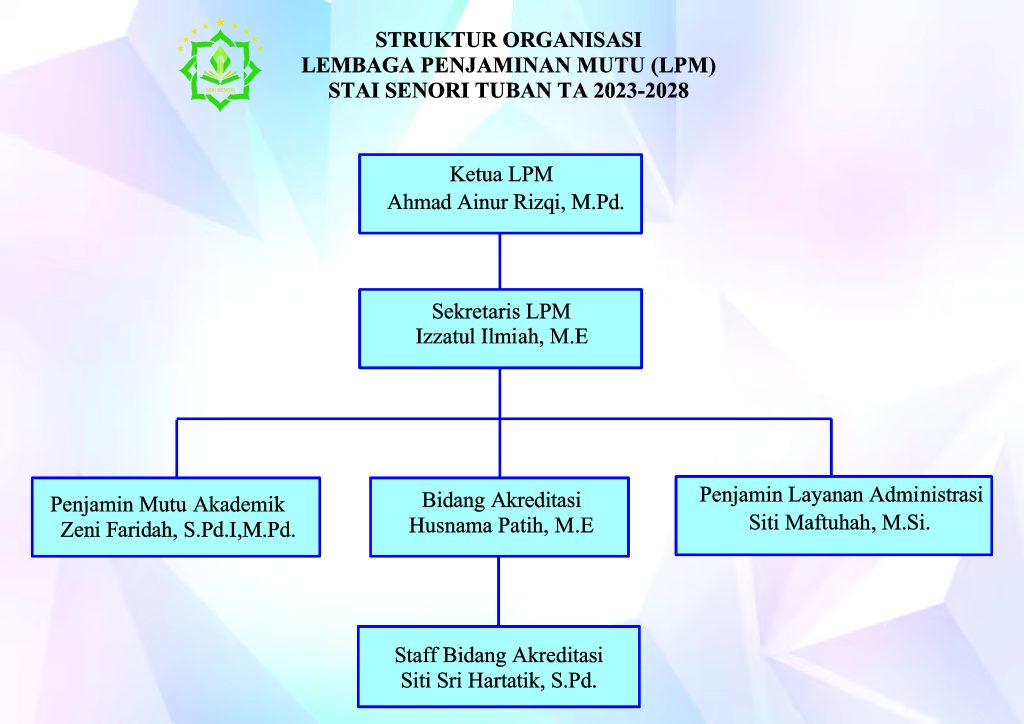 STAI SENORI

STRUKTUR ORGANISASI
LEMBAGA PENJAMINAN MUTU (LPM)
STAI SENORI TUBAN TA 2023-2028

Ketua LPM
Ahmad Ainur Rizqi, M.Pd.

Sekretaris LPM
Izzatul Ilmiah, M.E

Penjamin Mutu Akademik
Zeni Faridah, S.Pd.I,M.Pd.

Bidang Akreditasi
Husnama Patih, M.E

Penjamin Layanan Administrasi
Siti Maftuhah, M.Si.

Staff Bidang Akreditasi
Siti Sri Hartatik, S.Pd.